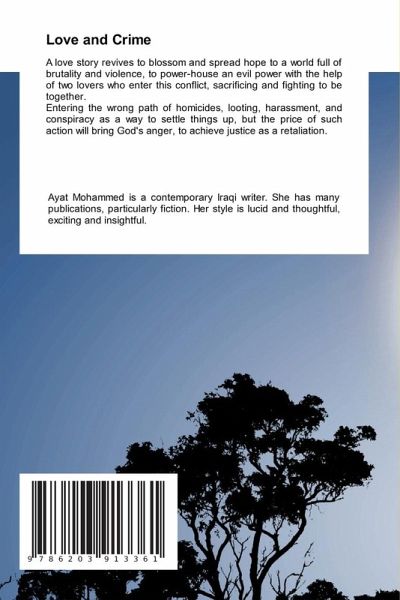 Love and Crime

A love story revives to blossom and spread hope to a world full of brutality and violence, to power-house an evil power with the help of two lovers who enter this conflict, sacrificing and fighting to be together.

Entering the wrong path of homicides, looting, harassment, and conspiracy as a way to settle things up, but the price of such action will bring God's anger, to achieve justice as a retaliation.

Ayat Mohammed is a contemporary Iraqi writer. She has many publications, particularly fiction. Her style is lucid and thoughtful, exciting and insightful.

9 786203 913361